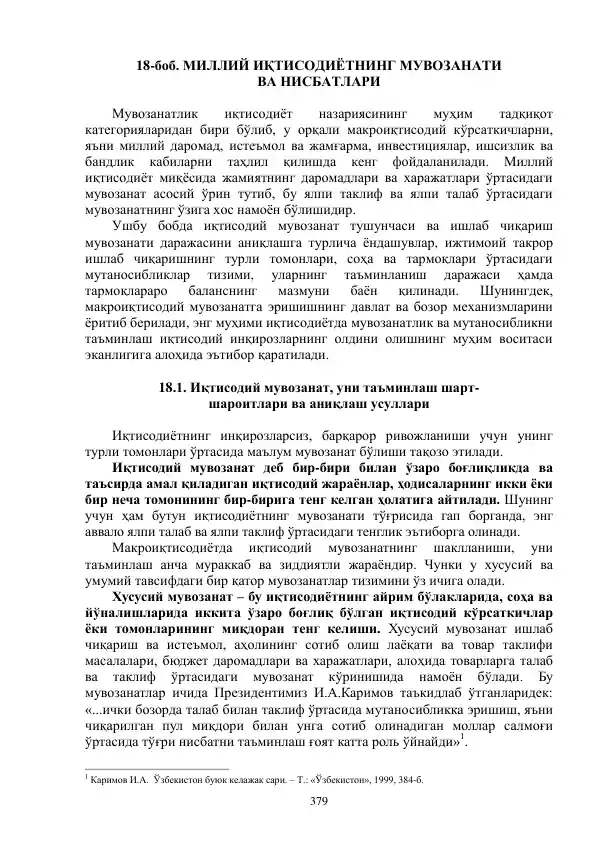 18-боб. МИЛЛИЙ ИҚТИСОДИЁТНИНГ МУВОЗАНАТИ ВА НИСБАТЛАРИ

Мувозанатлик иқтисодиёт назариясининг муҳим тадқиқот категорияларидан бири бўлиб, у орқали макроиқтисодий кўрсаткичларни, яъни миллий даромад, истеъмол ва жамғарма, инвестициялар, ишсизлик ва бандлик кабиларни таҳлил қилишда кенг фойдаланилади. Миллий иқтисодиёт миқёсида жамиятнинг даромадлари ва харажатлари ўртасидаги мувозанат асосий ўрин тутиб, бу ялпи таклиф ва ялпи талаб ўртасидаги мувозанатнинг ўзига хос намоён бўлишидир.

Ушбу бобда иқтисодий мувозанат тушунчаси ва ишлаб чиқариш мувозанати даражасини аниқлашга турлича ёндашувлар, ижтимоий такрор ишлаб чиқаришнинг турли томонлари, соҳа ва тармоқлари ўртасидаги мутаносибликлар тизими, уларнинг таъминланиш даражаси ҳамда тармоқлараро баланснинг мазмуни баён қилинади. Шунингдек, макроиқтисодий мувозанатга эришишнинг давлат ва бозор механизмларини ёритиб берилади, энг муҳими иқтисодиётда мувозанатлик ва мутаносибликни таъминлаш иқтисодий инқирозларнинг олдини олишнинг муҳим воситаси эканлигига алоҳида эътибор қаратилади.

18.1. Иқтисодий мувозанат, уни таъминлаш шарт-шароитлари ва аниқлаш усуллари

Иқтисодиётнинг инқирозларсиз, барқарор ривожланиши учун унинг турли томонлари ўртасида маълум мувозанат бўлиши тақозо этилади.

Иқтисодий мувозанат деб бир-бири билан ўзаро боғлиқликда ва таъсирда амал қиладиган иқтисодий жараёнлар, ҳодисаларнинг икки ёки бир неча томонининг бир-бирига тенг келган ҳолатига айтилади. Шунинг учун ҳам бутун иқтисодиётнинг мувозанати тўғрисида гап борганда, энг аввало ялпи талаб ва ялпи таклиф ўртасидаги тенглик эътиборга олинади.

Макроиқтисодиётда иқтисодий мувозанатнинг шаклланиши, уни таъминлаш анча мураккаб ва зиддиятли жараёндир. Чунки у хусусий ва умумий тавсифдаги бир қатор мувозанатлар тизимини ўз ичига олади.

Хусусий мувозанат – бу иқтисодиётнинг айрим бўлакларида, соҳа ва йўналишларида иккита ўзаро боғлиқ бўлган иқтисодий кўрсаткичлар ёки томонларининг миқдоран тенг келиши. Хусусий мувозанат ишлаб чиқариш ва истеъмол, аҳолининг сотиб олиш лаёқати ва товар таклифи масалалари, бюджет даромадлари ва харажатлари, алоҳида товарларга талаб ва таклиф ўртасидаги мувозанат кўринишида намоён бўлади. Бу мувозанатлар ичида Президентимиз И.А.Каримов таъкидлаб ўтганларидек: «...ички бозорда талаб билан таклиф ўртасида мутаносибликка эришиш, яъни чиқарилган пул миқдори билан унга сотиб олинадиган моллар салмоғи ўртасида тўғри нисбатни таъминлаш ғоят катта роль ўйнайди»$^1$.

$^1$ Каримов И.А. Ўзбекистон буюк келажак сари. – Т.: «Ўзбекистон», 1999, 384-б.

379